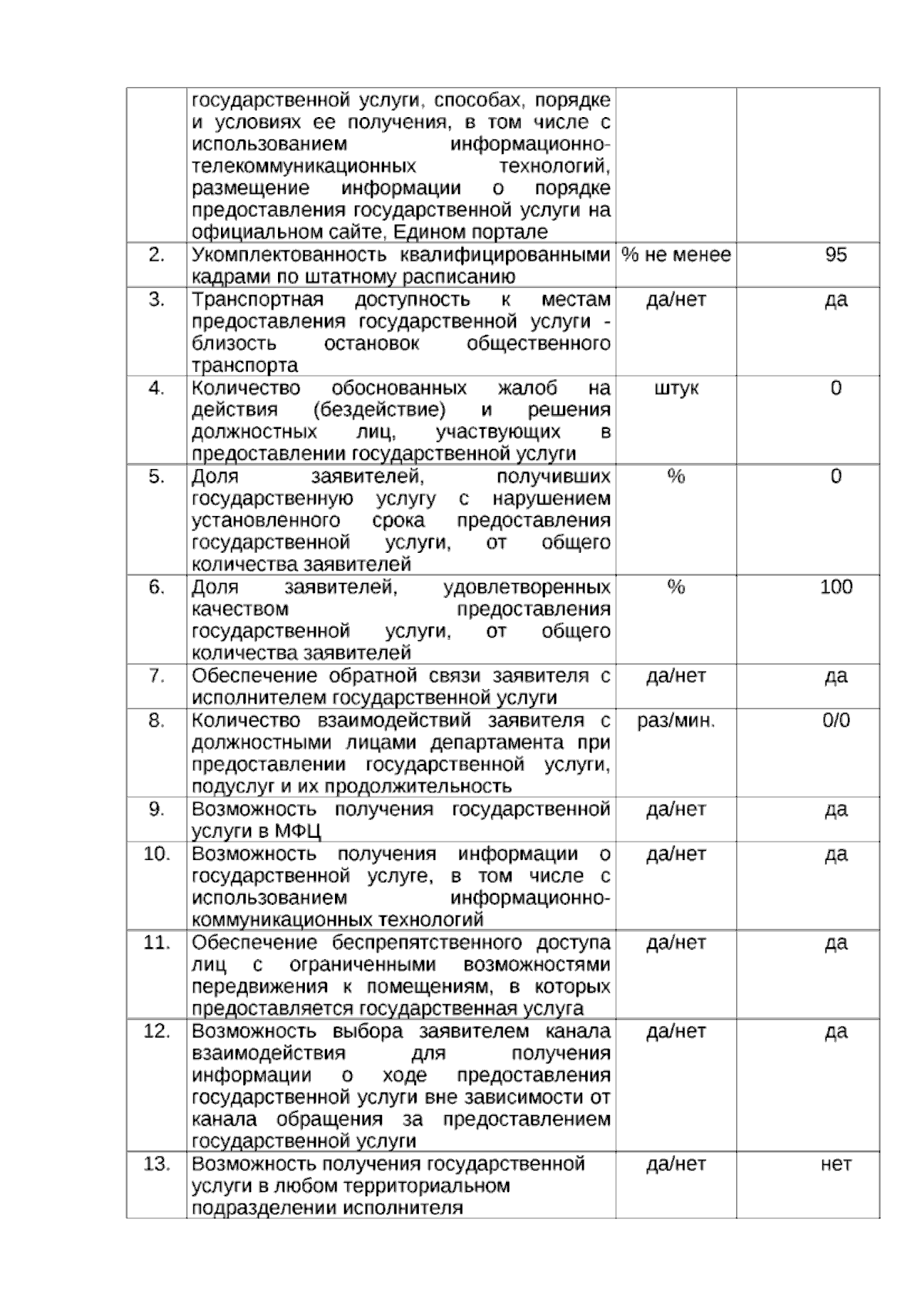 |  |  |  |  |
|---|---|---|---|
|  | государственной услуги, способах, порядке и условиях ее получения, в том числе с использованием информационно-телекоммуникационных технологий, размещение информации о порядке предоставления государственной услуги на официальном сайте, Едином портале |  |  |
| 2. | Укомплектованность квалифицированными кадрами по штатному расписанию | % не менее | 95 |
| 3. | Транспортная доступность к местам предоставления государственной услуги - близость остановок общественного транспорта | да/нет | да |
| 4. | Количество обоснованных жалоб на действия (бездействие) и решения должностных лиц, участвующих в предоставлении государственной услуги | штук | 0 |
| 5. | Доля заявителей, получивших государственную услугу с нарушением установленного срока предоставления государственной услуги, от общего количества заявителей | % | 0 |
| 6. | Доля заявителей, удовлетворенных качеством предоставления государственной услуги, от общего количества заявителей | % | 100 |
| 7. | Обеспечение обратной связи заявителя с исполнителем государственной услуги | да/нет | да |
| 8. | Количество взаимодействий заявителя с должностными лицами департамента при предоставлении государственной услуги, подуслуг и их продолжительность | раз/мин. | 0/0 |
| 9. | Возможность получения государственной услуги в МФЦ | да/нет | да |
| 10. | Возможность получения информации о государственной услуге, в том числе с использованием информационно-коммуникационных технологий | да/нет | да |
| 11. | Обеспечение беспрепятственного доступа лиц с ограниченными возможностями передвижения к помещениям, в которых предоставляется государственная услуга | да/нет | да |
| 12. | Возможность выбора заявителем канала взаимодействия для получения информации о ходе предоставления государственной услуги вне зависимости от канала обращения за предоставлением государственной услуги | да/нет | да |
| 13. | Возможность получения государственной услуги в любом территориальном подразделении исполнителя | да/нет | нет |